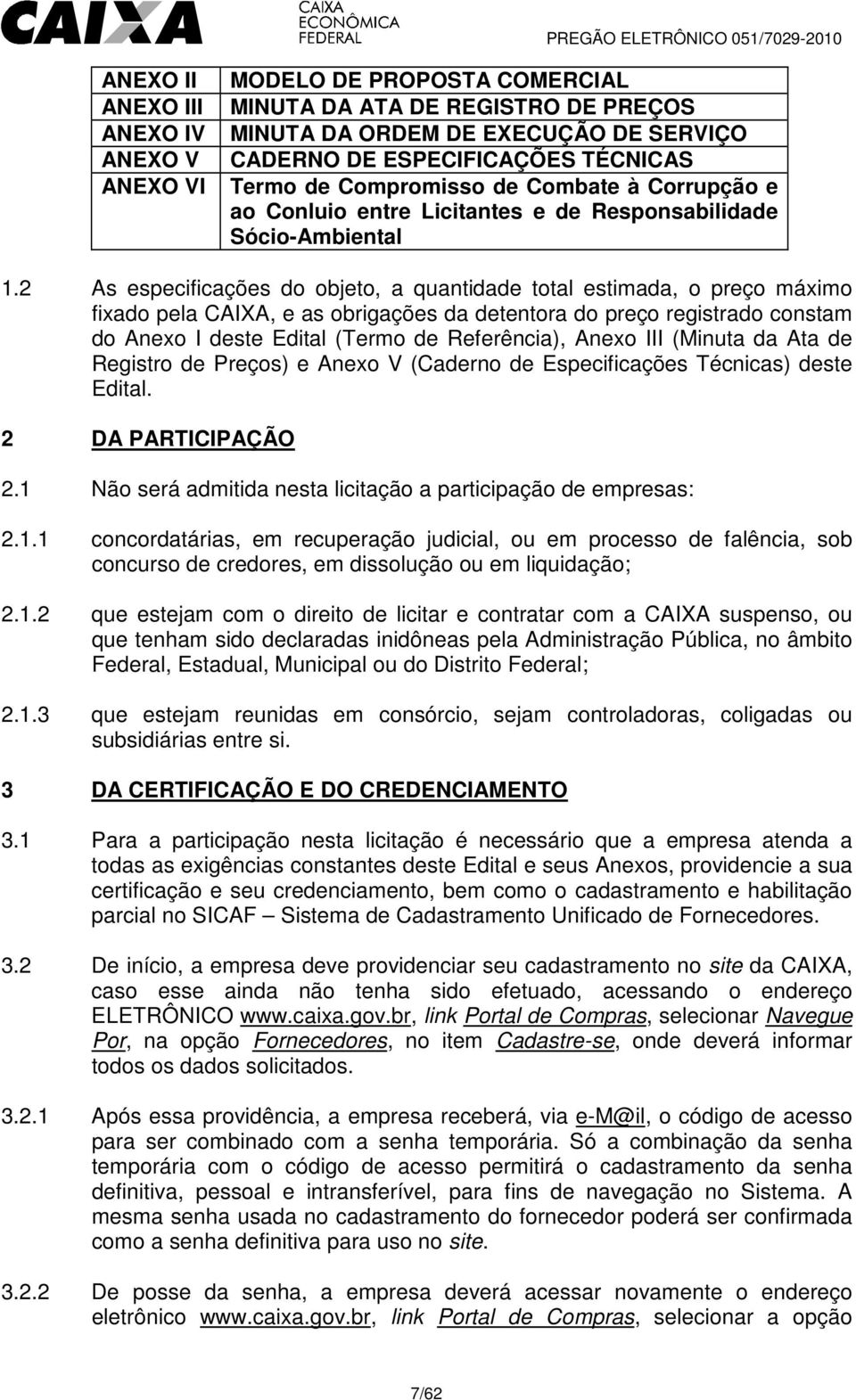 CAIXA CAIXA ECONÔMICA FEDERAL PREGÃO ELETRÔNICO 051/7029-2010

| ANEXO II | MODELO DE PROPOSTA COMERCIAL |
|---|---|
| ANEXO III | MINUTA DA ATA DE REGISTRO DE PREÇOS |
| ANEXO IV | MINUTA DA ORDEM DE EXECUÇÃO DE SERVIÇO |
| ANEXO V | CADERNO DE ESPECIFICAÇÕES TÉCNICAS |
| ANEXO VI | Termo de Compromisso de Combate à Corrupção e ao Conluio entre Licitantes e de Responsabilidade Sócio-Ambiental |

1.2 As especificações do objeto, a quantidade total estimada, o preço máximo fixado pela CAIXA, e as obrigações da detentora do preço registrado constam do Anexo I deste Edital (Termo de Referência), Anexo III (Minuta da Ata de Registro de Preços) e Anexo V (Caderno de Especificações Técnicas) deste Edital.

2 DA PARTICIPAÇÃO

2.1 Não será admitida nesta licitação a participação de empresas:

2.1.1 concordatárias, em recuperação judicial, ou em processo de falência, sob concurso de credores, em dissolução ou em liquidação;

2.1.2 que estejam com o direito de licitar e contratar com a CAIXA suspenso, ou que tenham sido declaradas inidôneas pela Administração Pública, no âmbito Federal, Estadual, Municipal ou do Distrito Federal;

2.1.3 que estejam reunidas em consórcio, sejam controladoras, coligadas ou subsidiárias entre si.

3 DA CERTIFICAÇÃO E DO CREDENCIAMENTO

3.1 Para a participação nesta licitação é necessário que a empresa atenda a todas as exigências constantes deste Edital e seus Anexos, providencie a sua certificação e seu credenciamento, bem como o cadastramento e habilitação parcial no SICAF – Sistema de Cadastramento Unificado de Fornecedores.

3.2 De início, a empresa deve providenciar seu cadastramento no site da CAIXA, caso esse ainda não tenha sido efetuado, acessando o endereço ELETRÔNICO www.caixa.gov.br, link Portal de Compras, selecionar Navegue Por, na opção Fornecedores, no item Cadastre-se, onde deverá informar todos os dados solicitados.

3.2.1 Após essa providência, a empresa receberá, via e-M@il, o código de acesso para ser combinado com a senha temporária. Só a combinação da senha temporária com o código de acesso permitirá o cadastramento da senha definitiva, pessoal e intransferível, para fins de navegação no Sistema. A mesma senha usada no cadastramento do fornecedor poderá ser confirmada como a senha definitiva para uso no site.

3.2.2 De posse da senha, a empresa deverá acessar novamente o endereço eletrônico www.caixa.gov.br, link Portal de Compras, selecionar a opção

7/62